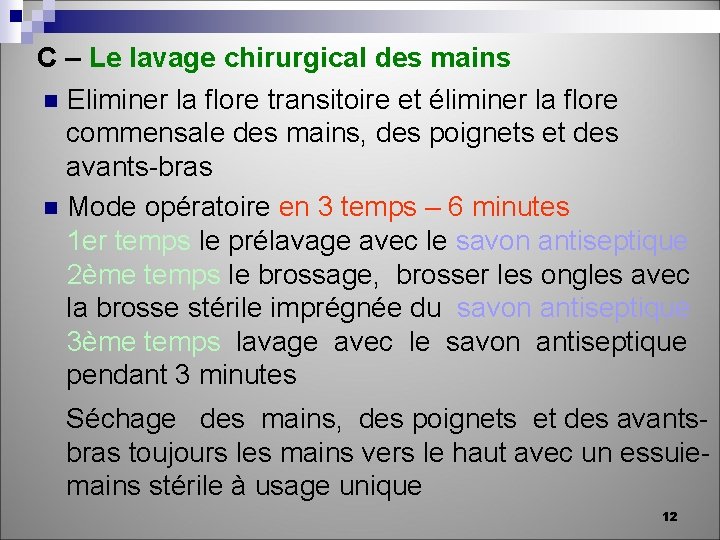 C – Le lavage chirurgical des mains

Eliminer la flore transitoire et éliminer la flore commensale des mains, des poignets et des avants-bras

Mode opératoire en 3 temps – 6 minutes
1er temps le prélavage avec le savon antiseptique
2ème temps le brossage, brosser les ongles avec la brosse stérile imprégnée du savon antiseptique
3ème temps lavage avec le savon antiseptique pendant 3 minutes

Séchage des mains, des poignets et des avants-bras toujours les mains vers le haut avec un essuie-mains stérile à usage unique

12